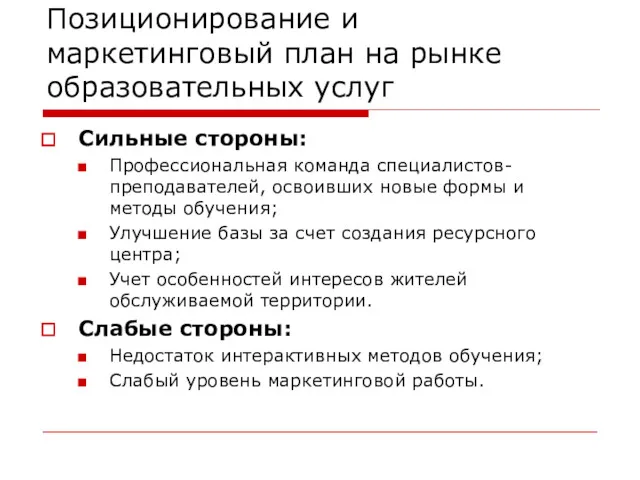 Позиционирование и маркетинговый план на рынке образовательных услуг

Сильные стороны:

Профессиональная команда специалистов-преподавателей, освоивших новые формы и методы обучения;

Улучшение базы за счет создания ресурсного центра;

Учет особенностей интересов жителей обслуживаемой территории.

Слабые стороны:

Недостаток интерактивных методов обучения;

Слабый уровень маркетинговой работы.